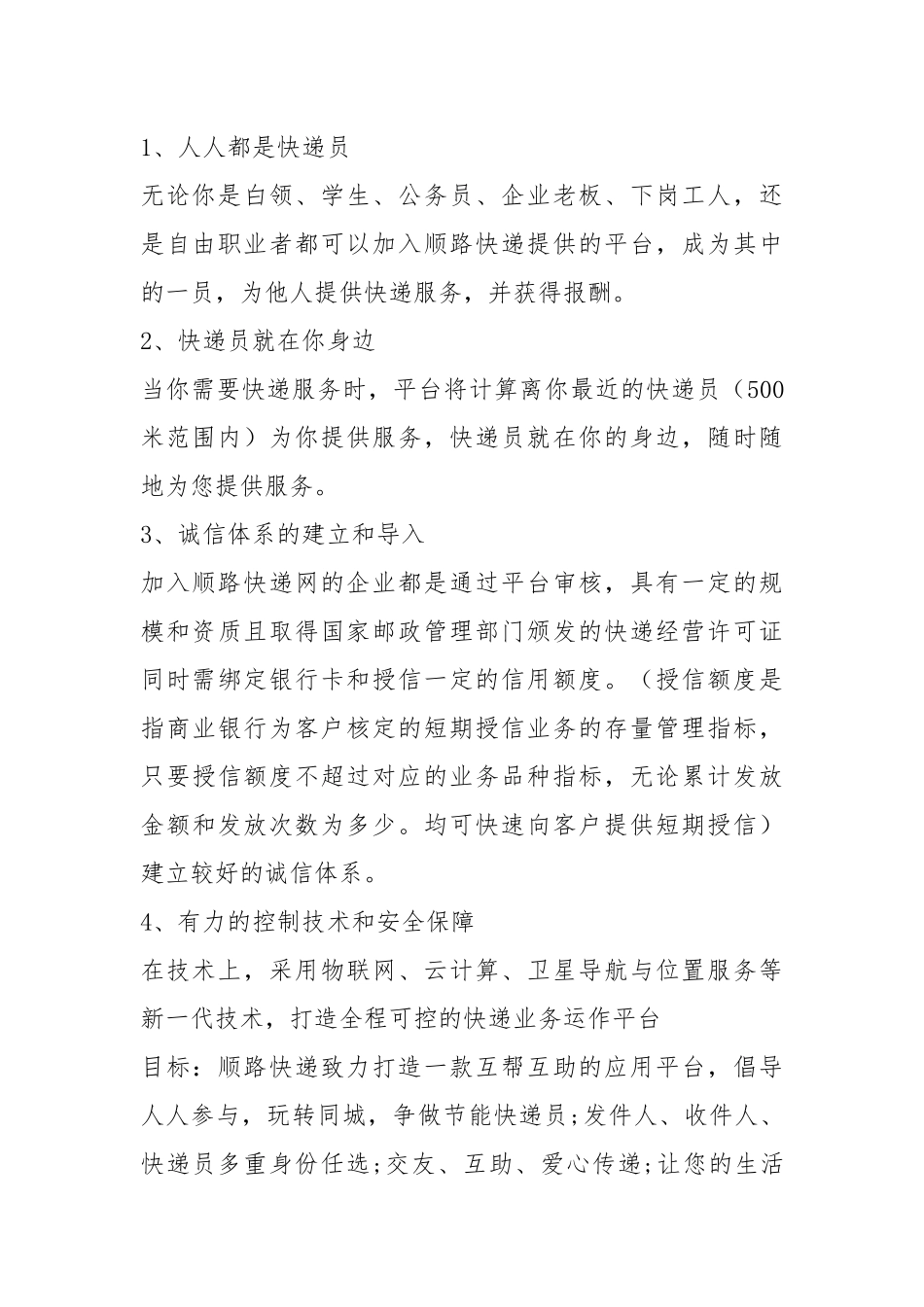 1、人人都是快递员

无论你是白领、学生、公务员、企业老板、下岗工人，还是自由职业者都可以加入顺路快递提供的平台，成为其中的一员，为他人提供快递服务，并获得报酬。

2、快递员就在你身边

当你需要快递服务时，平台将计算离你最近的快递员（500米范围内）为你提供服务，快递员就在你的身边，随时随地为您提供服务。

3、诚信体系的建立和导入

加入顺路快递网的企业都是通过平台审核，具有一定的规模和资质且取得国家邮政管理部门颁发的快递经营许可证同时需绑定银行卡和授信一定的信用额度。（授信额度是指商业银行为客户核定的短期授信业务的存量管理指标，只要授信额度不超过对应的业务品种指标，无论累计发放金额和发放次数为多少。均可快速向客户提供短期授信）建立较好的诚信体系。

4、有力的控制技术和安全保障

在技术上，采用物联网、云计算、卫星导航与位置服务等新一代技术，打造全程可控的快递业务运作平台

目标：顺路快递致力打造一款互帮互助的应用平台，倡导人人参与，玩转同城，争做节能快递员;发件人、收件人、快递员多重身份任选;交友、互助、爱心传递;让您的生活